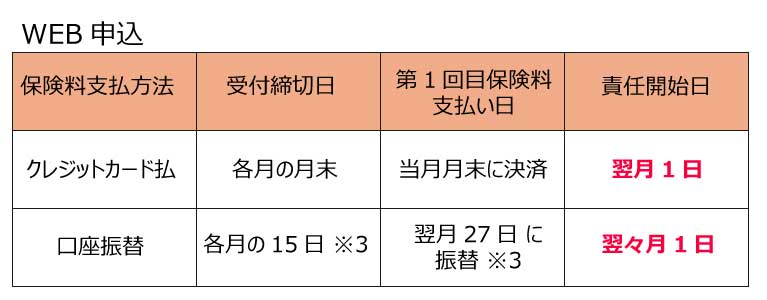 WEB 申込

| 保険料支払方法 | 受付締切日 | 第 1 回目保険料支払い日 | 責任開始日 |
|---|---|---|---|
| クレジットカード払 | 各月の月末 | 当月月末に決済 | 翌月 1 日 |
| 口座振替 | 各月の 15 日 ※3 | 翌月 27 日 に振替 ※3 | 翌々月 1 日 |